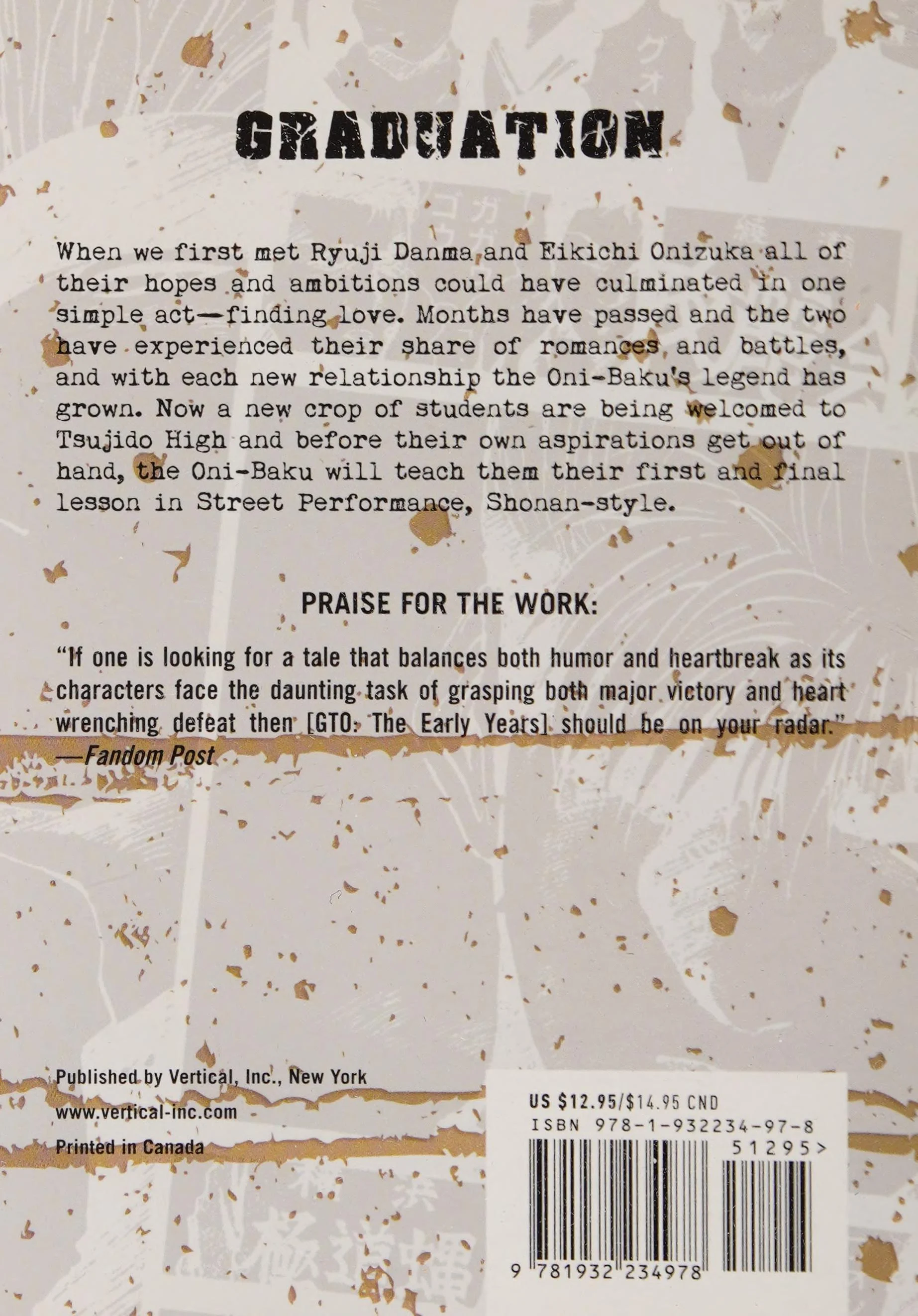 GRADUATION

When we first met Ryuji Danma and Eikichi Onizuka all of their hopes and ambitions could have culminated in one simple act—finding love. Months have passed and the two have experienced their share of romances and battles, and with each new relationship the Oni-Baku's legend has grown. Now a new crop of students are being welcomed to Tsujido High and before their own aspirations get out of hand, the Oni-Baku will teach them their first and final lesson in Street Performance, Shonan-style.

PRAISE FOR THE WORK:

"If one is looking for a tale that balances both humor and heartbreak as its characters face the daunting task of grasping both major victory and heart wrenching defeat then [GTO: The Early Years] should be on your radar."
—Fandom Post

Published by Vertical, Inc., New York
www.vertical-inc.com
Printed in Canada

US $12.95/$14.95 CND
ISBN 978-1-932234-97-8
51295>
9 781932 234978